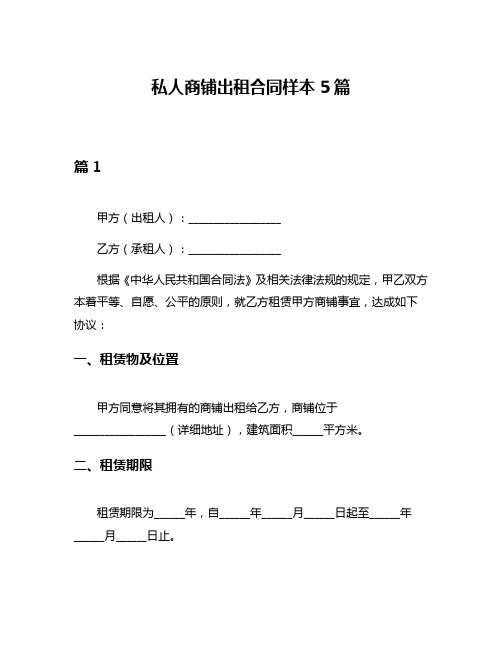 私人商铺出租合同样本 5 篇

篇 1

甲方（出租人）：________________

乙方（承租人）：________________

根据《中华人民共和国合同法》及相关法律法规的规定，甲乙双方本着平等、自愿、公平的原则，就乙方租赁甲方商铺事宜，达成如下协议：

一、租赁物及位置

甲方同意将其拥有的商铺出租给乙方，商铺位于________________（详细地址），建筑面积_____平方米。

二、租赁期限

租赁期限为_____年，自_____年_____月_____日起至_____年_____月_____日止。